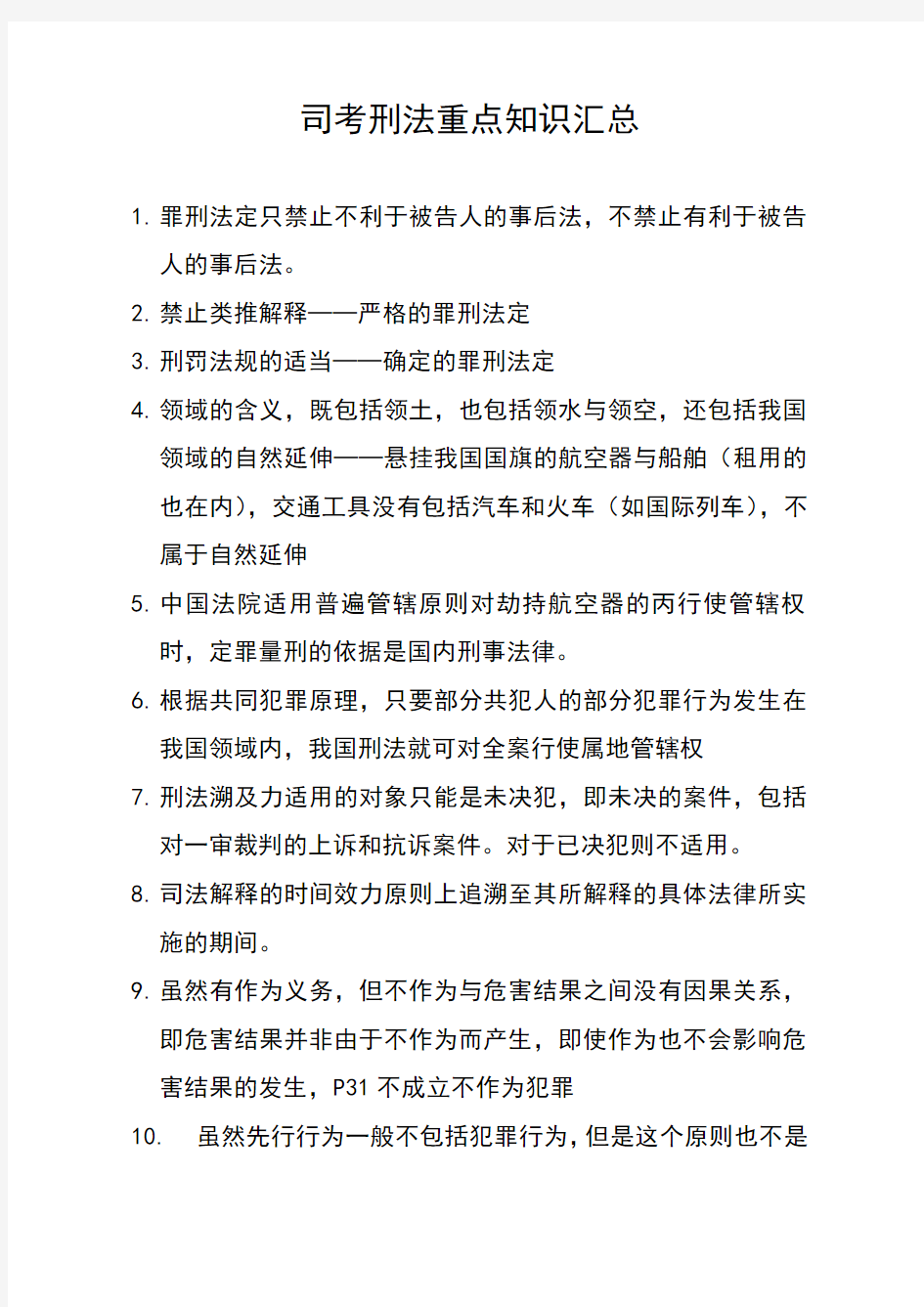 司考刑法重点知识汇总

1. 罪刑法定只禁止不利于被告人的事后法，不禁止有利于被告人的事后法。

2. 禁止类推解释——严格的罪刑法定

3. 刑罚法规的适当——确定的罪刑法定

4. 领域的含义，既包括领土，也包括领水与领空，还包括我国领域的自然延伸——悬挂我国国旗的航空器与船舶（租用的也在内），交通工具没有包括汽车和火车（如国际列车），不属于自然延伸

5. 中国法院适用普遍管辖原则对劫持航空器的丙行使管辖权时，定罪量刑的依据是国内刑事法律。

6. 根据共同犯罪原理，只要部分共犯人的部分犯罪行为发生在我国领域内，我国刑法就可对全案行使属地管辖权

7. 刑法溯及力适用的对象只能是未决犯，即未决的案件，包括对一审裁判的上诉和抗诉案件。对于已决犯则不适用。

8. 司法解释的时间效力原则上追溯至其所解释的具体法律所实施的期间。

9. 虽然有作为义务，但不作为与危害结果之间没有因果关系，即危害结果并非由于不作为而产生，即使作为也不会影响危害结果的发生，P31 不成立不作为犯罪

10. 虽然先行行为一般不包括犯罪行为，但是这个原则也不是